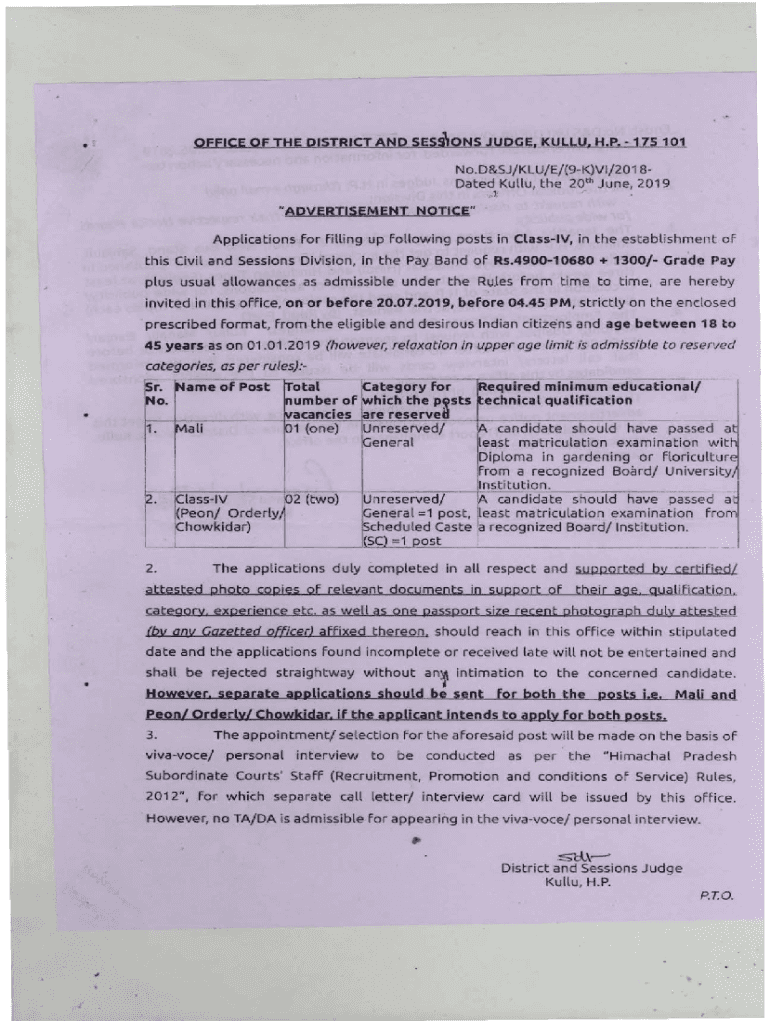 OFFICE OF THE DISTRICT AND SESSIONS JUDGE, KULLU, H.P. - 175 101

No.D&SJ/KLU/E/(9-K)VI/2018-
Dated Kullu, the 20th June, 2019

"ADVERTISEMENT NOTICE"

Applications for filling up following posts in Class-IV, in the establishment of this Civil and Sessions Division, in the Pay Band of Rs.4900-10680 + 1300/- Grade Pay plus usual allowances as admissible under the Rules from time to time, are hereby invited in this office, on or before 20.07.2019, before 04.45 PM, strictly on the enclosed prescribed format, from the eligible and desirous Indian citizens and age between 18 to 45 years as on 01.01.2019 (however, relaxation in upper age limit is admissible to reserved categories, as per rules):-

| Sr. No. | Name of Post | Total number of vacancies | Category for which the posts are reserved | Required minimum educational/ technical qualification |
|---|---|---|---|---|
| 1. | Mali | 01 (one) | Unreserved/ General | A candidate should have passed at least matriculation examination with Diploma in gardening or floriculture from a recognized Board/ University/ Institution. |
| 2. | Class-IV (Peon/ Orderly/ Chowkidar) | 02 (two) | Unreserved/ General =1 post, Scheduled Caste (SC) =1 post | A candidate should have passed at least matriculation examination from a recognized Board/ Institution. |

2. The applications duly completed in all respect and supported by certified/ attested photo copies of relevant documents in support of their age, qualification, category, experience etc. as well as one passport size recent photograph duly attested (by any Gazetted officer) affixed thereon, should reach in this office within stipulated date and the applications found incomplete or received late will not be entertained and shall be rejected straightway without any intimation to the concerned candidate. However, separate applications should be sent for both the posts i.e. Mali and Peon/ Orderly/ Chowkidar, if the applicant intends to apply for both posts.

3. The appointment/ selection for the aforesaid post will be made on the basis of viva-voce/ personal interview to be conducted as per the "Himachal Pradesh Subordinate Courts' Staff (Recruitment, Promotion and conditions of Service) Rules, 2012", for which separate call letter/ interview card will be issued by this office. However, no TA/DA is admissible for appearing in the viva-voce/ personal interview.

Sd/-
District and Sessions Judge
Kullu, H.P.

P.T.O.